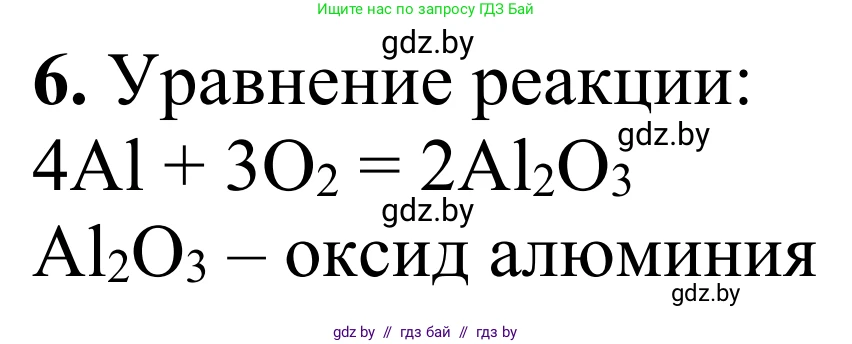 Ищите нас по запросу ГДЗ Бай

gdz.by

6. Уравнение реакции:

gdz.by

$4Al + 3O_2 = 2Al_2O_3$

gdz.by

$Al_2O_3$ – оксид алюминия

gdz.by

gdz by // гдз бай // гдз by